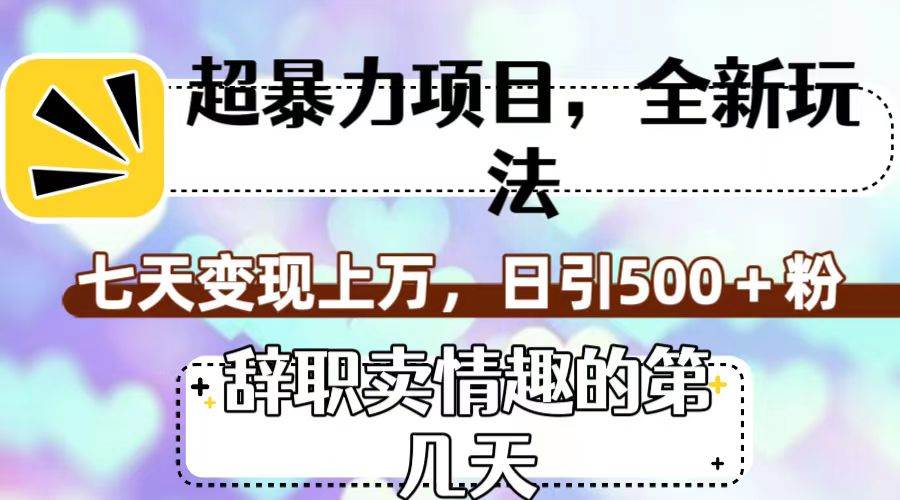 超暴力项目，全新玩法

七天变现上万，日引500＋粉

辞职卖情趣的第几天